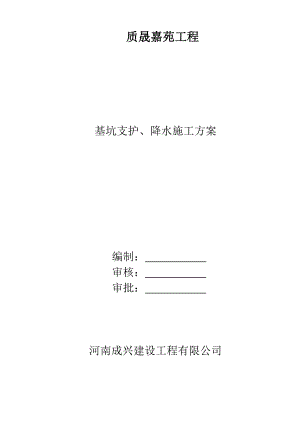 质晟嘉苑工程

基坑支护、降水施工方案

编制：____________
审核：____________
审批：____________

河南成兴建设工程有限公司